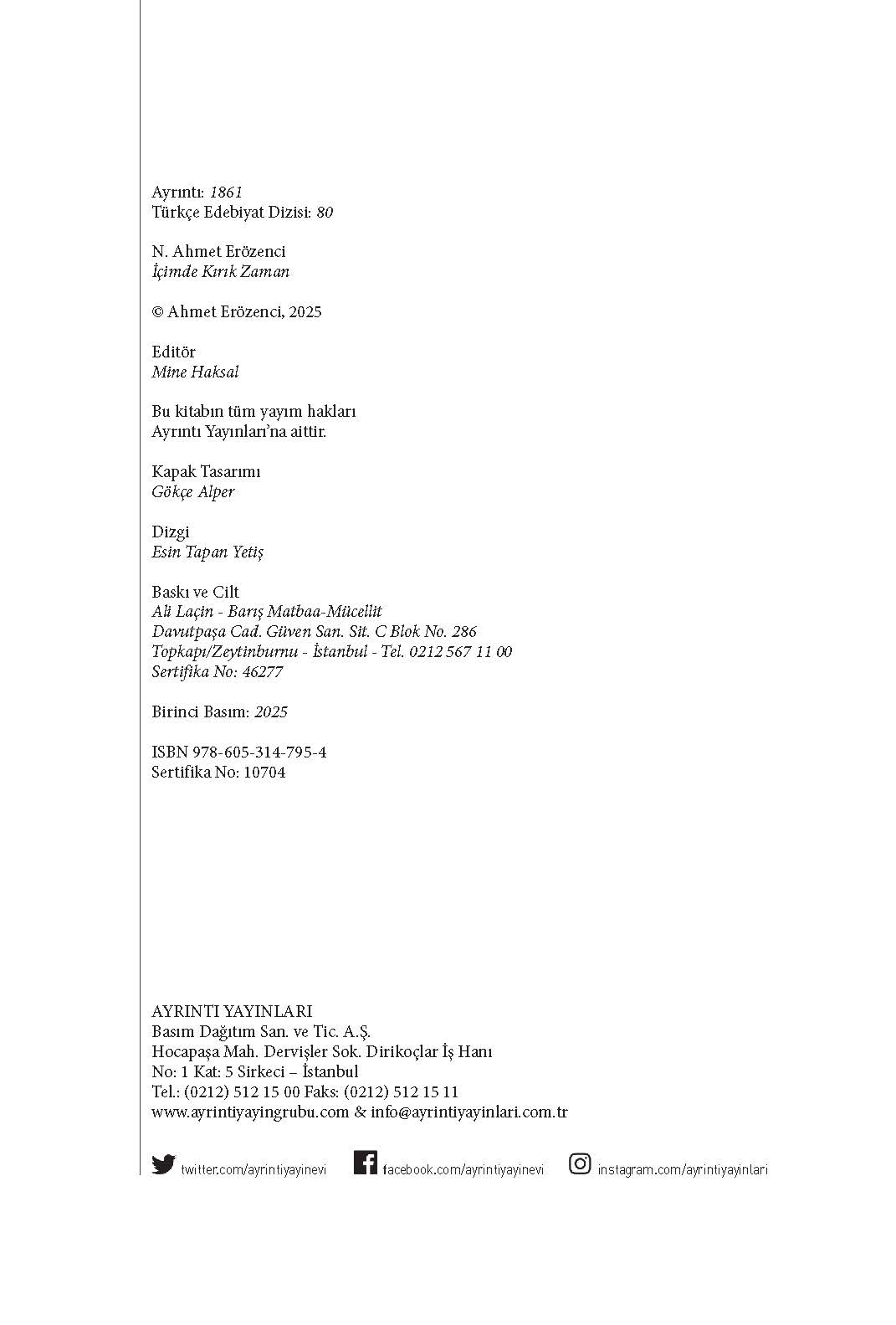 Ayrıntı: 1861
Türkçe Edebiyat Dizisi: 80

N. Ahmet Erözenci
İçimde Kırık Zaman

© Ahmet Erözenci, 2025

Editör
Mine Haksal

Bu kitabın tüm yayım hakları
Ayrıntı Yayınları'na aittir.

Kapak Tasarımı
Gökçe Alper

Dizgi
Esin Tapan Yetiş

Baskı ve Cilt
Ali Laçin - Barış Matbaa-Mücellit
Davutpaşa Cad. Güven San. Sit. C Blok No. 286
Topkapı/Zeytinburnu - İstanbul - Tel. 0212 567 11 00
Sertifika No: 46277

Birinci Basım: 2025

ISBN 978-605-314-795-4
Sertifika No: 10704

AYRINTI YAYINLARI
Basım Dağıtım San. ve Tic. A.Ş.
Hocapaşa Mah. Dervişler Sok. Dirikoçlar İş Hanı
No: 1 Kat: 5 Sirkeci – İstanbul
Tel.: (0212) 512 15 00 Faks: (0212) 512 15 11
www.ayrintiyayingrubu.com & info@ayrintiyayinlari.com.tr

twitter.com/ayrintiyayinevi facebook.com/ayrintiyayinevi instagram.com/ayrintiyayinlari